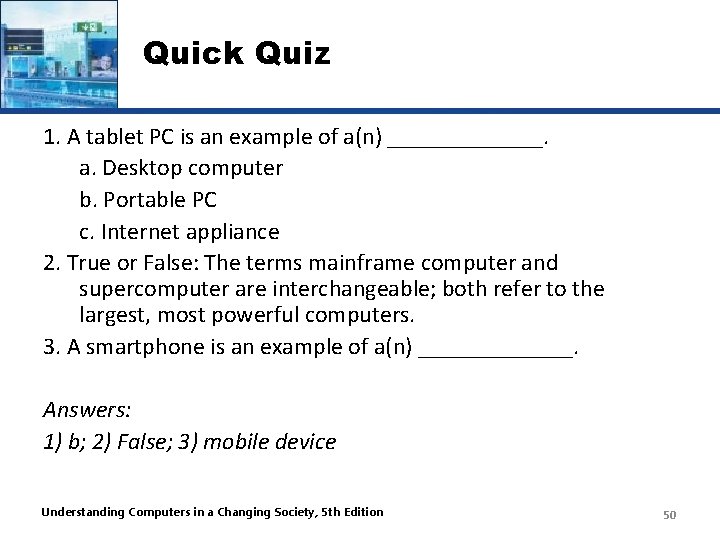 Quick Quiz

1. A tablet PC is an example of a(n) ______________.
a. Desktop computer
b. Portable PC
c. Internet appliance
2. True or False: The terms mainframe computer and supercomputer are interchangeable; both refer to the largest, most powerful computers.
3. A smartphone is an example of a(n) ______________.

Answers:
1) b; 2) False; 3) mobile device

Understanding Computers in a Changing Society, 5th Edition

50